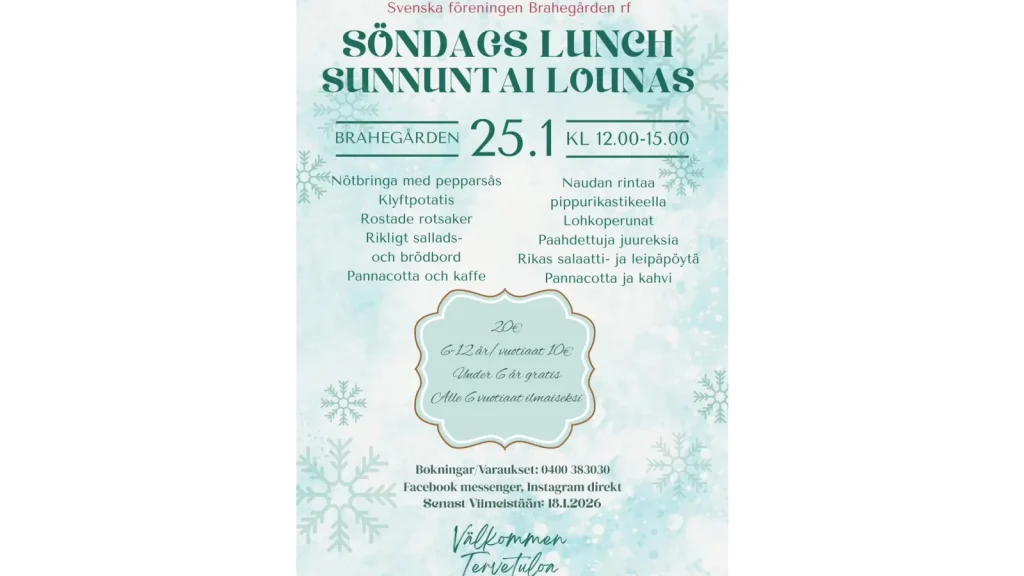 Svenska föreningen Brahegården rf

SÖNDAGS LUNCH
SUNNUNTAI LOUNAS

BRAHEGÅRDEN 25.1 KL 12.00-15.00

Nötbringa med pepparsås
Klyftpotatis
Rostade rotsaker
Rikligt sallads- och brödbord
Pannacotta och kaffe

Naudan rintaa pippurikastikeella
Lohkoperunat
Paahdettuja juureksia
Rikas salaatti- ja leipäpöytä
Pannacotta ja kahvi

20€
6-12 år/ vuotiaat 10€
Under 6 år gratis
Alle 6 vuotiaat ilmaiseksi

Bokningar/Varaukset: 0400 383030
Facebook messenger, Instagram direkt
Senast/Viimeistään: 18.1.2026

Välkommen
Tervetuloa